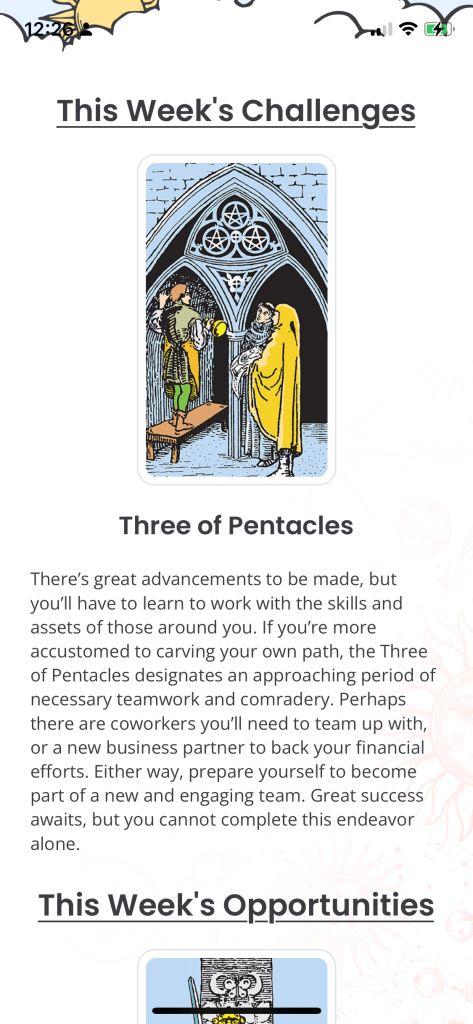 12:26

This Week's Challenges

Three of Pentacles

There's great advancements to be made, but you'll have to learn to work with the skills and assets of those around you. If you're more accustomed to carving your own path, the Three of Pentacles designates an approaching period of necessary teamwork and comradery. Perhaps there are coworkers you'll need to team up with, or a new business partner to back your financial efforts. Either way, prepare yourself to become part of a new and engaging team. Great success awaits, but you cannot complete this endeavor alone.

This Week's Opportunities